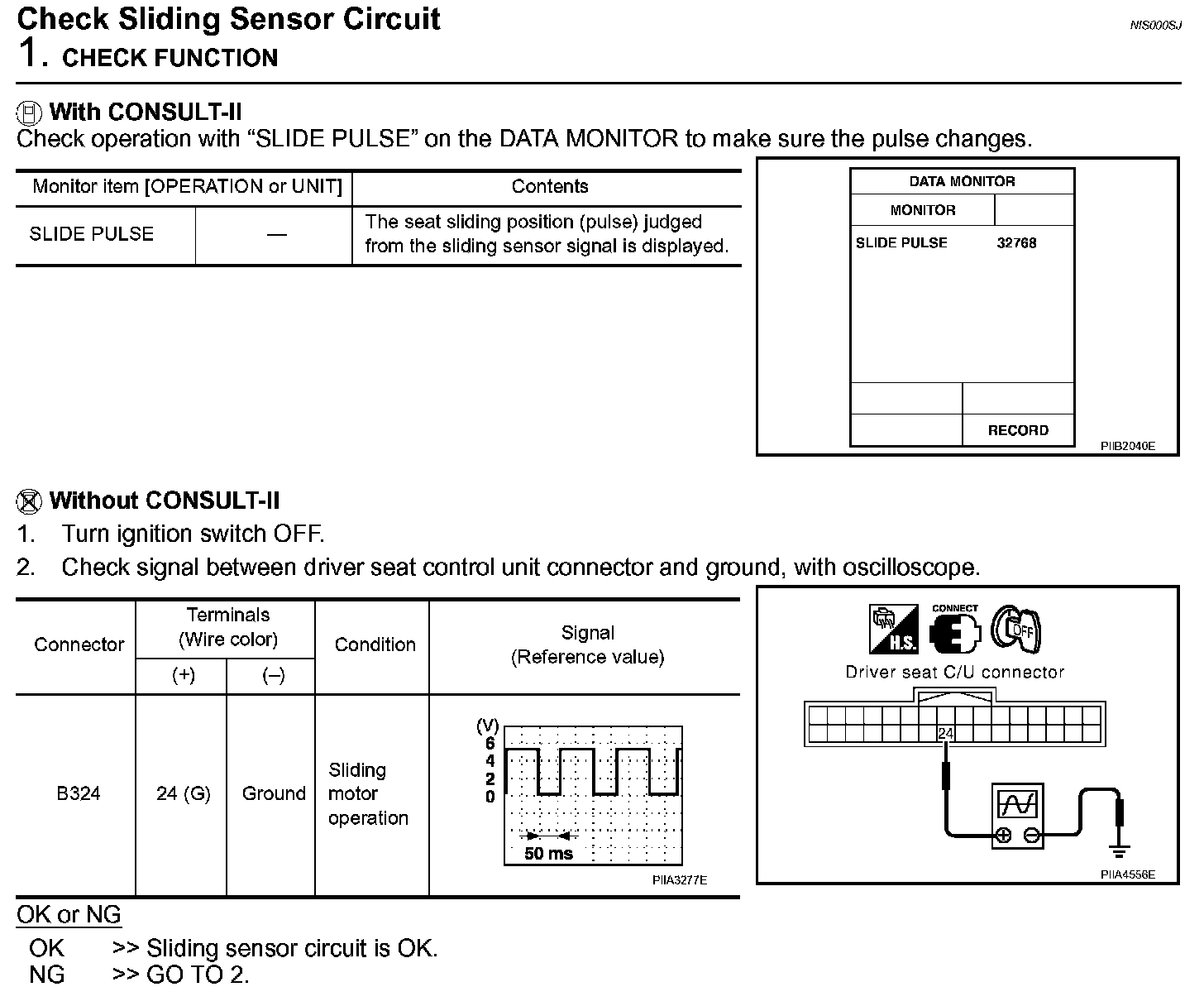 Check Sliding Sensor Circuit

NIS000SJ

1. CHECK FUNCTION

With CONSULT-II
Check operation with “SLIDE PULSE” on the DATA MONITOR to make sure the pulse changes.

| Monitor item [OPERATION or UNIT] | | Contents |
|---|---|---|
| SLIDE PULSE | — | The seat sliding position (pulse) judged from the sliding sensor signal is displayed. |

DATA MONITOR
MONITOR
SLIDE PULSE 32768
RECORD
PIIB2040E

Without CONSULT-II
1. Turn ignition switch OFF.
2. Check signal between driver seat control unit connector and ground, with oscilloscope.

| Connector | Terminals (Wire color) (+) | Terminals (Wire color) (–) | Condition | Signal (Reference value) |
|---|---|---|---|---|
| B324 | 24 (G) | Ground | Sliding motor operation | (V) 6 4 2 0 50 ms PIIA3277E |

H.S.
CONNECT
OFF
Driver seat C/U connector
24
PIIA4556E

OK or NG
OK >> Sliding sensor circuit is OK.
NG >> GO TO 2.